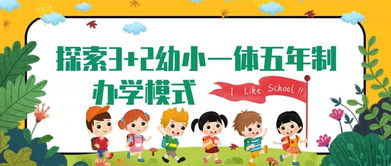 探索3+2幼小一体五年制办学模式

I Like School !!